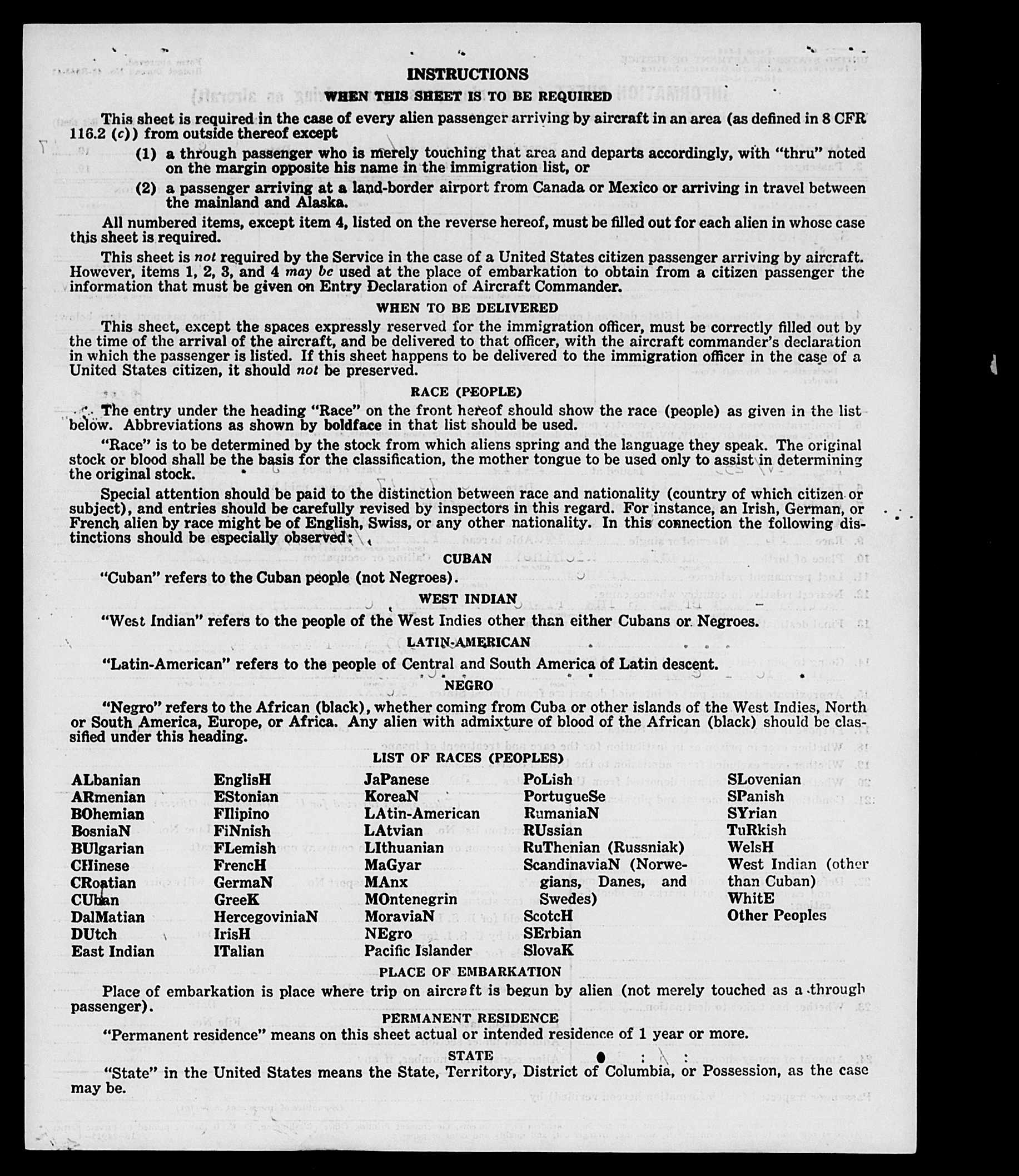 INSTRUCTIONS

WHEN THIS SHEET IS TO BE REQUIRED

This sheet is required in the case of every alien passenger arriving by aircraft in an area (as defined in 8 CFR 116.2 (c)) from outside thereof except

(1) a through passenger who is merely touching that area and departs accordingly, with "thru" noted on the margin opposite his name in the immigration list, or

(2) a passenger arriving at a land-border airport from Canada or Mexico or arriving in travel between the mainland and Alaska.

All numbered items, except item 4, listed on the reverse hereof, must be filled out for each alien in whose case this sheet is required.

This sheet is not required by the Service in the case of a United States citizen passenger arriving by aircraft. However, items 1, 2, 3, and 4 may be used at the place of embarkation to obtain from a citizen passenger the information that must be given on Entry Declaration of Aircraft Commander.

WHEN TO BE DELIVERED

This sheet, except the spaces expressly reserved for the immigration officer, must be correctly filled out by the time of the arrival of the aircraft, and be delivered to that officer, with the aircraft commander's declaration in which the passenger is listed. If this sheet happens to be delivered to the immigration officer in the case of a United States citizen, it should not be preserved.

RACE (PEOPLE)

The entry under the heading "Race" on the front hereof should show the race (people) as given in the list below. Abbreviations as shown by boldface in that list should be used.

"Race" is to be determined by the stock from which aliens spring and the language they speak. The original stock or blood shall be the basis for the classification, the mother tongue to be used only to assist in determining the original stock.

Special attention should be paid to the distinction between race and nationality (country of which citizen or subject), and entries should be carefully revised by inspectors in this regard. For instance, an Irish, German, or French alien by race might be of English, Swiss, or any other nationality. In this connection the following distinctions should be especially observed:

CUBAN

"Cuban" refers to the Cuban people (not Negroes).

WEST INDIAN

"West Indian" refers to the people of the West Indies other than either Cubans or Negroes.

LATIN-AMERICAN

"Latin-American" refers to the people of Central and South America of Latin descent.

NEGRO

"Negro" refers to the African (black), whether coming from Cuba or other islands of the West Indies, North or South America, Europe, or Africa. Any alien with admixture of blood of the African (black) should be classified under this heading.

LIST OF RACES (PEOPLES)

ALbanian
ARmenian
BOhemian
BosniaN
BUlgarian
CHinese
CRoatian
CUban
DalMatian
DUtch
East Indian

EnglisH
EStonian
FIlipino
FiNnish
FLemish
FrencH
GermaN
GreeK
HercegoviniaN
IrisH
ITalian

JaPanese
KoreaN
LAtin-American
LAtvian
LIthuanian
MaGyar
MAnx
MOntenegrin
MoraviaN
NEgro
Pacific Islander

PoLish
PortugueSe
RumaniaN
RUssian
RuThenian (Russniak)
ScandinaviaN (Norwegians, Danes, and Swedes)
ScotcH
SErbian
SlovaK

SLovenian
SPanish
SYrian
TuRkish
WelsH
West Indian (other than Cuban)
WhitE
Other Peoples

PLACE OF EMBARKATION

Place of embarkation is place where trip on aircraft is begun by alien (not merely touched as a through passenger).

PERMANENT RESIDENCE

"Permanent residence" means on this sheet actual or intended residence of 1 year or more.

STATE

"State" in the United States means the State, Territory, District of Columbia, or Possession, as the case may be.